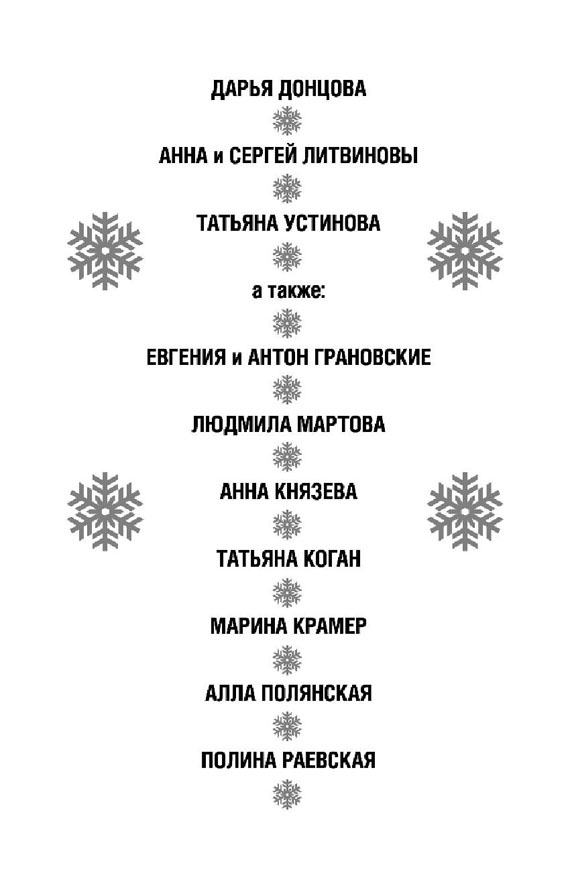 ДАРЬЯ ДОНЦОВА

АННА и СЕРГЕЙ ЛИТВИНОВЫ

ТАТЬЯНА УСТИНОВА

а также:

ЕВГЕНИЯ и АНТОН ГРАНОВСКИЕ

ЛЮДМИЛА МАРТОВА

АННА КНЯЗЕВА

ТАТЬЯНА КОГАН

МАРИНА КРАМЕР

АЛЛА ПОЛЯНСКАЯ

ПОЛИНА РАЕВСКАЯ